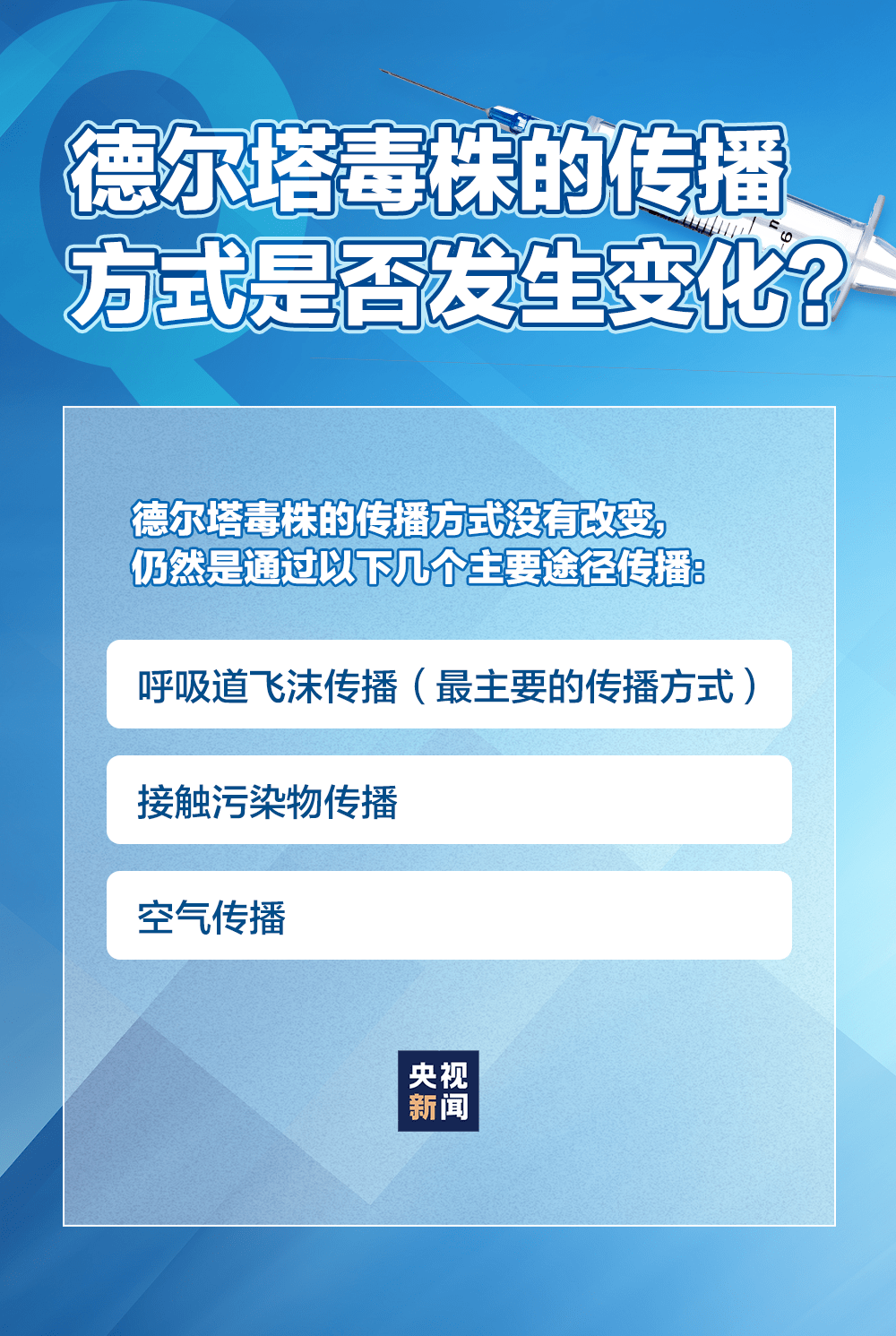 德尔塔毒株的传播方式是否发生变化？

德尔塔毒株的传播方式没有改变，仍然是通过以下几个主要途径传播：

呼吸道飞沫传播（最主要的传播方式）

接触污染物传播

空气传播

央视新闻